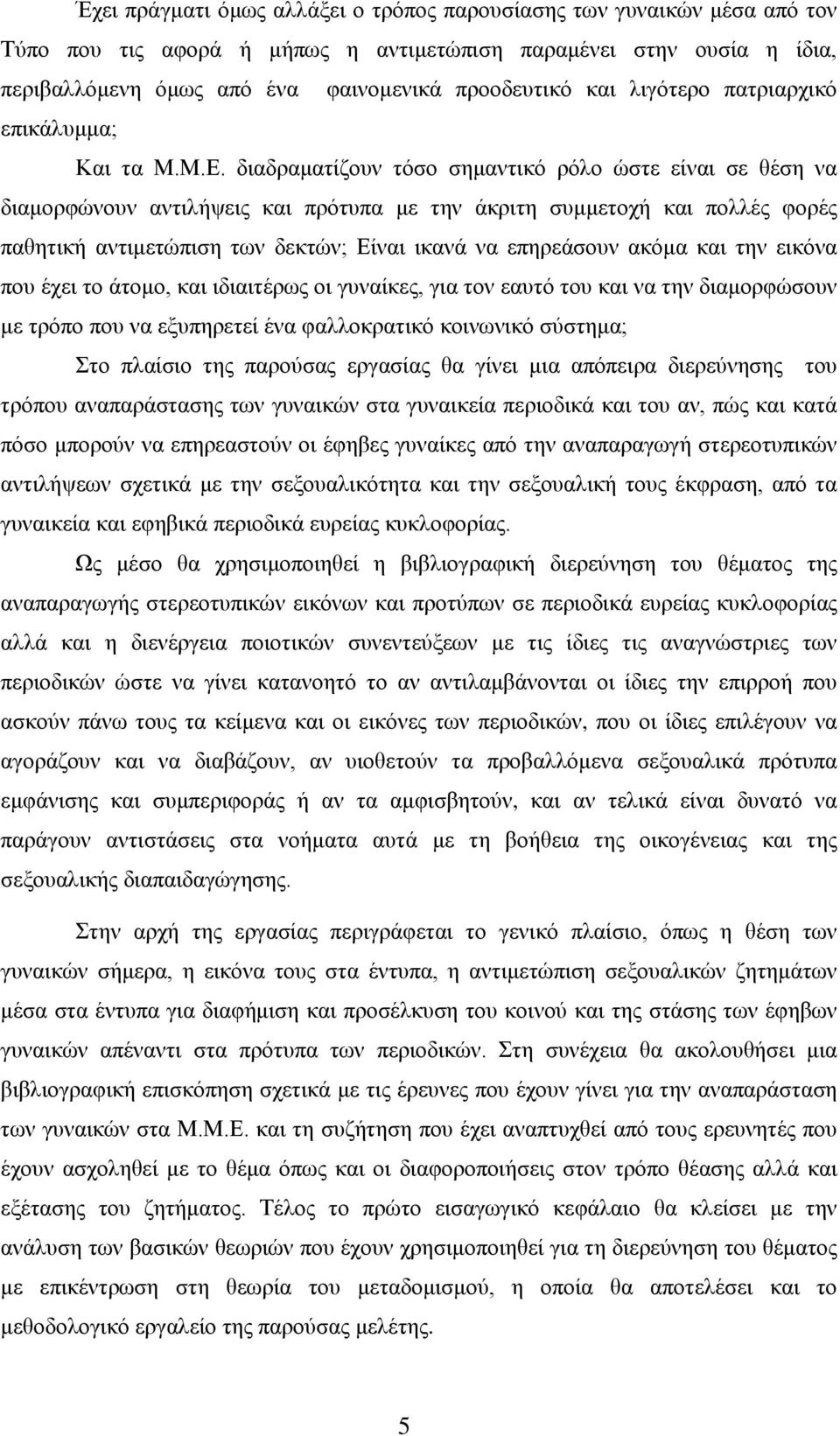 Έχει πράγματι όμως αλλάξει ο τρόπος παρουσίασης των γυναικών μέσα από τον Τύπο που τις αφορά ή μήπως η αντιμετώπιση παραμένει στην ουσία η ίδια, περιβαλλόμενη όμως από ένα φαινομενικά προοδευτικό και λιγότερο πατριαρχικό επικάλυμμα;

Και τα Μ.Μ.Ε. διαδραματίζουν τόσο σημαντικό ρόλο ώστε είναι σε θέση να διαμορφώνουν αντιλήψεις και πρότυπα με την άκριτη συμμετοχή και πολλές φορές παθητική αντιμετώπιση των δεκτών; Είναι ικανά να επηρεάσουν ακόμα και την εικόνα που έχει το άτομο, και ιδιαιτέρως οι γυναίκες, για τον εαυτό του και να την διαμορφώσουν με τρόπο που να εξυπηρετεί ένα φαλλοκρατικό κοινωνικό σύστημα;

Στο πλαίσιο της παρούσας εργασίας θα γίνει μια απόπειρα διερεύνησης του τρόπου αναπαράστασης των γυναικών στα γυναικεία περιοδικά και του αν, πώς και κατά πόσο μπορούν να επηρεαστούν οι έφηβες γυναίκες από την αναπαραγωγή στερεοτυπικών αντιλήψεων σχετικά με την σεξουαλικότητα και την σεξουαλική τους έκφραση, από τα γυναικεία και εφηβικά περιοδικά ευρείας κυκλοφορίας.

Ως μέσο θα χρησιμοποιηθεί η βιβλιογραφική διερεύνηση του θέματος της αναπαραγωγής στερεοτυπικών εικόνων και προτύπων σε περιοδικά ευρείας κυκλοφορίας αλλά και η διενέργεια ποιοτικών συνεντεύξεων με τις ίδιες τις αναγνώστριες των περιοδικών ώστε να γίνει κατανοητό το αν αντιλαμβάνονται οι ίδιες την επιρροή που ασκούν πάνω τους τα κείμενα και οι εικόνες των περιοδικών, που οι ίδιες επιλέγουν να αγοράζουν και να διαβάζουν, αν υιοθετούν τα προβαλλόμενα σεξουαλικά πρότυπα εμφάνισης και συμπεριφοράς ή αν τα αμφισβητούν, και αν τελικά είναι δυνατό να παράγουν αντιστάσεις στα νοήματα αυτά με τη βοήθεια της οικογένειας και της σεξουαλικής διαπαιδαγώγησης.

Στην αρχή της εργασίας περιγράφεται το γενικό πλαίσιο, όπως η θέση των γυναικών σήμερα, η εικόνα τους στα έντυπα, η αντιμετώπιση σεξουαλικών ζητημάτων μέσα στα έντυπα για διαφήμιση και προσέλκυση του κοινού και της στάσης των έφηβων γυναικών απέναντι στα πρότυπα των περιοδικών. Στη συνέχεια θα ακολουθήσει μια βιβλιογραφική επισκόπηση σχετικά με τις έρευνες που έχουν γίνει για την αναπαράσταση των γυναικών στα Μ.Μ.Ε. και τη συζήτηση που έχει αναπτυχθεί από τους ερευνητές που έχουν ασχοληθεί με το θέμα όπως και οι διαφοροποιήσεις στον τρόπο θέασης αλλά και εξέτασης του ζητήματος. Τέλος το πρώτο εισαγωγικό κεφάλαιο θα κλείσει με την ανάλυση των βασικών θεωριών που έχουν χρησιμοποιηθεί για τη διερεύνηση του θέματος με επικέντρωση στη θεωρία του μεταδομισμού, η οποία θα αποτελέσει και το μεθοδολογικό εργαλείο της παρούσας μελέτης.

5